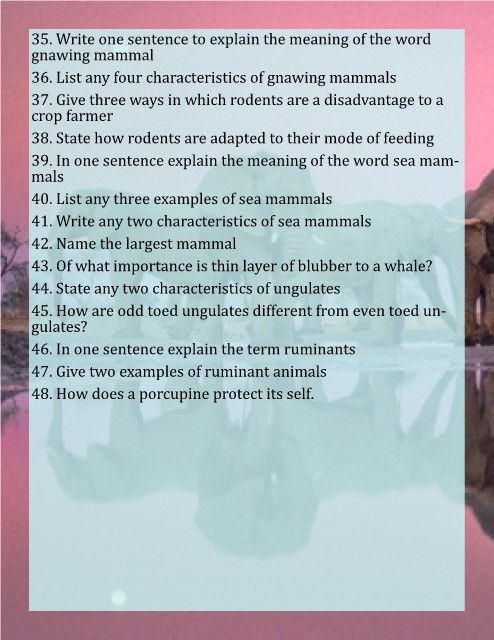 35. Write one sentence to explain the meaning of the word gnawing mammal
36. List any four characteristics of gnawing mammals
37. Give three ways in which rodents are a disadvantage to a crop farmer
38. State how rodents are adapted to their mode of feeding
39. In one sentence explain the meaning of the word sea mammals
40. List any three examples of sea mammals
41. Write any two characteristics of sea mammals
42. Name the largest mammal
43. Of what importance is thin layer of blubber to a whale?
44. State any two characteristics of ungulates
45. How are odd toed ungulates different from even toed ungulates?
46. In one sentence explain the term ruminants
47. Give two examples of ruminant animals
48. How does a porcupine protect its self.